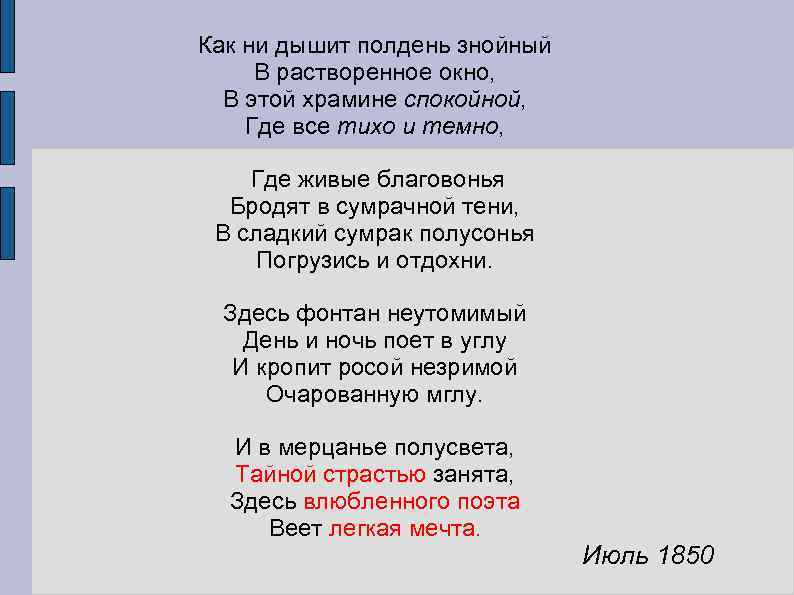 Как ни дышит полдень знойный
В растворенное окно,
В этой храмине спокойной,
Где все тихо и темно,

Где живые благовонья
Бродят в сумрачной тени,
В сладкий сумрак полусонья
Погрузись и отдохни.

Здесь фонтан неутомимый
День и ночь поет в углу
И кропит росой незримой
Очарованную мглу.

И в мерцанье полусвета,
Тайной страстью занята,
Здесь влюбленного поэта
Веет легкая мечта.

Июль 1850